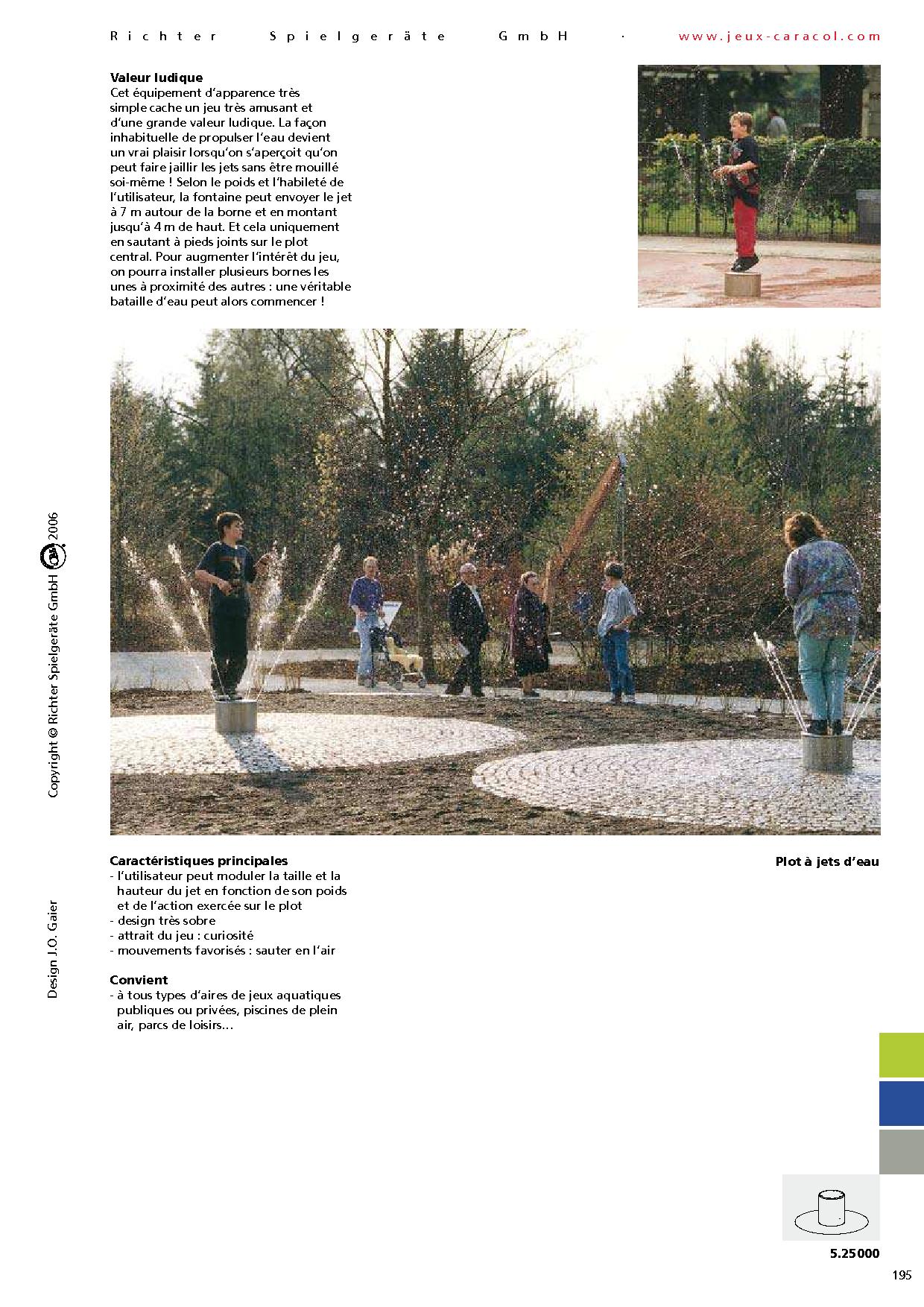 Richter Spielgeräte GmbH · www.jeux-caracol.com

Valeur ludique
Cet équipement d'apparence très simple cache un jeu très amusant et d'une grande valeur ludique. La façon inhabituelle de propulser l'eau devient un vrai plaisir lorsqu'on s'aperçoit qu'on peut faire jaillir les jets sans être mouillé soi-même ! Selon le poids et l'habileté de l'utilisateur, la fontaine peut envoyer le jet à 7 m autour de la borne et en montant jusqu'à 4 m de haut. Et cela uniquement en sautant à pieds joints sur le plot central. Pour augmenter l'intérêt du jeu, on pourra installer plusieurs bornes les unes à proximité des autres : une véritable bataille d'eau peut alors commencer !

Copyright © Richter Spielgeräte GmbH 2006

Design J.O. Gaier

Caractéristiques principales
- l'utilisateur peut moduler la taille et la hauteur du jet en fonction de son poids et de l'action exercée sur le plot
- design très sobre
- attrait du jeu : curiosité
- mouvements favorisés : sauter en l'air

Convient
- à tous types d'aires de jeux aquatiques publiques ou privées, piscines de plein air, parcs de loisirs...

Plot à jets d'eau

5.25000

195